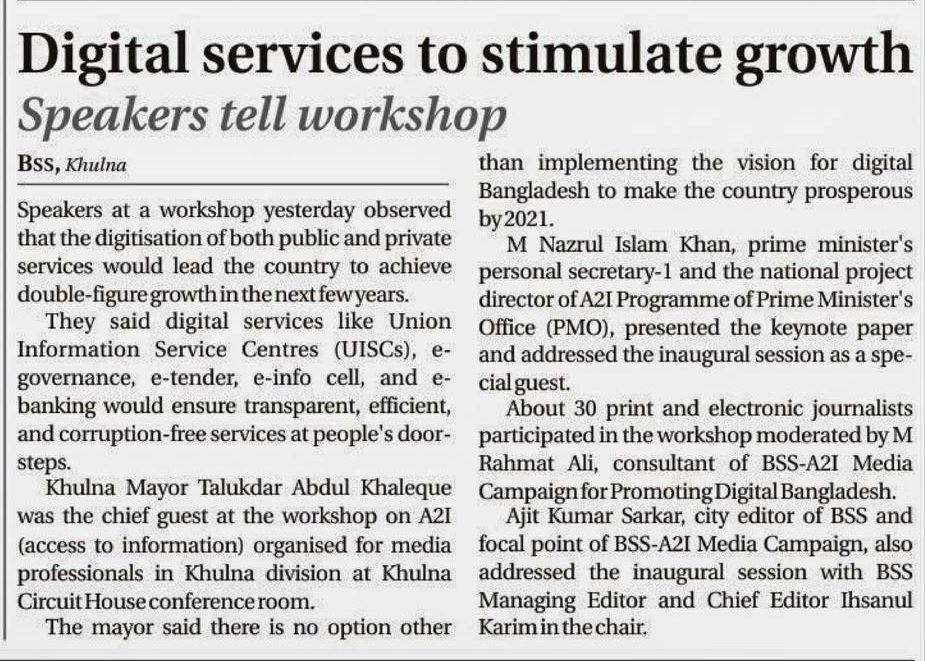 Digital services to stimulate growth

Speakers tell workshop

BSS, Khulna

Speakers at a workshop yesterday observed that the digitisation of both public and private services would lead the country to achieve double-figure growth in the next few years.

They said digital services like Union Information Service Centres (UISCs), e-governance, e-tender, e-info cell, and e-banking would ensure transparent, efficient, and corruption-free services at people's doorsteps.

Khulna Mayor Talukdar Abdul Khaleque was the chief guest at the workshop on A2I (access to information) organised for media professionals in Khulna division at Khulna Circuit House conference room.

The mayor said there is no option other than implementing the vision for digital Bangladesh to make the country prosperous by 2021.

M Nazrul Islam Khan, prime minister's personal secretary-1 and the national project director of A2I Programme of Prime Minister's Office (PMO), presented the keynote paper and addressed the inaugural session as a special guest.

About 30 print and electronic journalists participated in the workshop moderated by M Rahmat Ali, consultant of BSS-A2I Media Campaign for Promoting Digital Bangladesh.

Ajit Kumar Sarkar, city editor of BSS and focal point of BSS-A2I Media Campaign, also addressed the inaugural session with BSS Managing Editor and Chief Editor Ihsanul Karim in the chair.